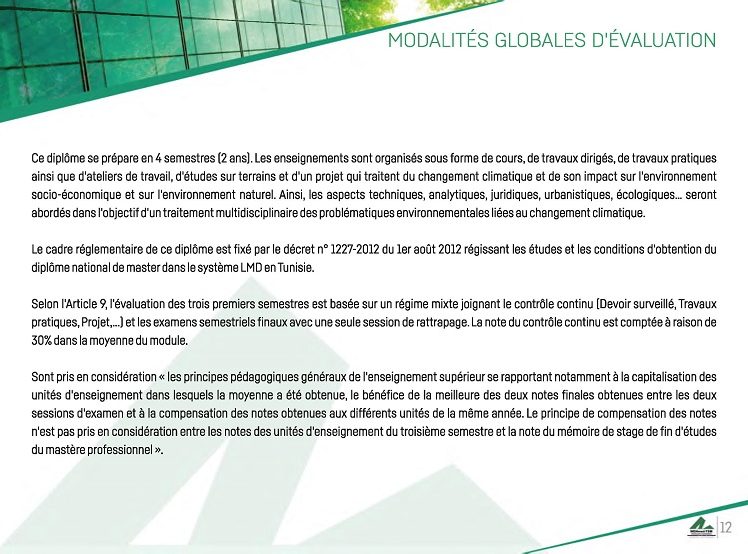 MODALITÉS GLOBALES D'ÉVALUATION

Ce diplôme se prépare en 4 semestres (2 ans). Les enseignements sont organisés sous forme de cours, de travaux dirigés, de travaux pratiques ainsi que d'ateliers de travail, d'études sur terrains et d'un projet qui traitent du changement climatique et de son impact sur l'environnement socio-économique et sur l'environnement naturel. Ainsi, les aspects techniques, analytiques, juridiques, urbanistiques, écologiques... seront abordés dans l'objectif d'un traitement multidisciplinaire des problématiques environnementales liées au changement climatique.

Le cadre réglementaire de ce diplôme est fixé par le décret n° 1227-2012 du 1er août 2012 régissant les études et les conditions d'obtention du diplôme national de master dans le système LMD en Tunisie.

Selon l'Article 9, l'évaluation des trois premiers semestres est basée sur un régime mixte joignant le contrôle continu (Devoir surveillé, Travaux pratiques, Projet,...) et les examens semestriels finaux avec une seule session de rattrapage. La note du contrôle continu est comptée à raison de 30% dans la moyenne du module.

Sont pris en considération « les principes pédagogiques généraux de l'enseignement supérieur se rapportant notamment à la capitalisation des unités d'enseignement dans lesquels la moyenne a été obtenue, le bénéfice de la meilleure des deux notes finales obtenues entre les deux sessions d'examen et à la compensation des notes obtenues aux différents unités de la même année. Le principe de compensation des notes n'est pas pris en considération entre les notes des unités d'enseignement du troisième semestre et la note du mémoire de stage de fin d'études du mastère professionnel ».

12